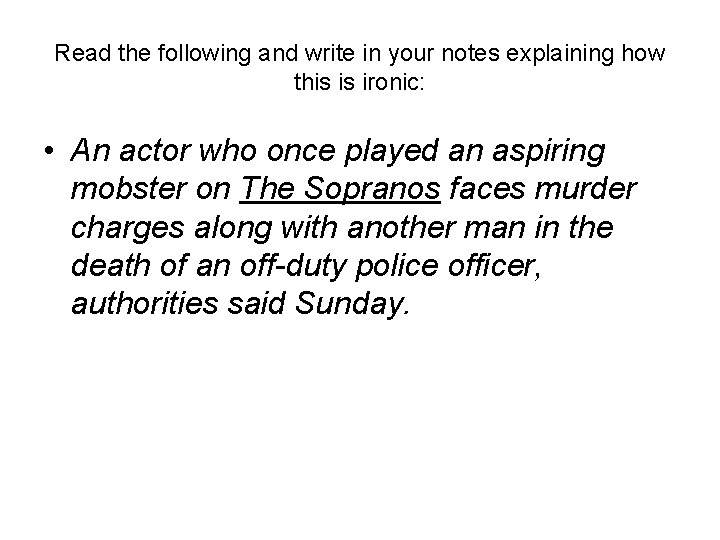 Read the following and write in your notes explaining how this is ironic:

• An actor who once played an aspiring mobster on The Sopranos faces murder charges along with another man in the death of an off-duty police officer, authorities said Sunday.